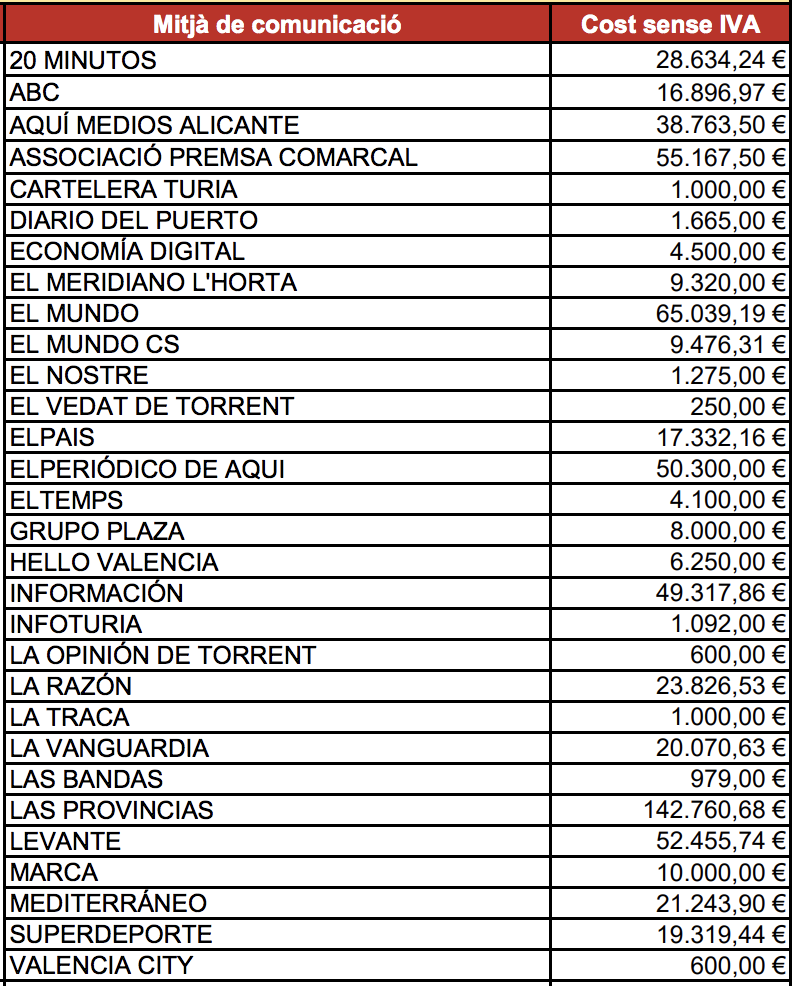 | Mitjà de comunicació | Cost sense IVA |
|---|---|
| 20 MINUTOS | 28.634,24 € |
| ABC | 16.896,97 € |
| AQUÍ MEDIOS ALICANTE | 38.763,50 € |
| ASSOCIACIÓ PREMSA COMARCAL | 55.167,50 € |
| CARTELERA TURIA | 1.000,00 € |
| DIARIO DEL PUERTO | 1.665,00 € |
| ECONOMÍA DIGITAL | 4.500,00 € |
| EL MERIDIANO L'HORTA | 9.320,00 € |
| EL MUNDO | 65.039,19 € |
| EL MUNDO CS | 9.476,31 € |
| EL NOSTRE | 1.275,00 € |
| EL VEDAT DE TORRENT | 250,00 € |
| ELPAIS | 17.332,16 € |
| ELPERIÓDICO DE AQUI | 50.300,00 € |
| ELTEMPS | 4.100,00 € |
| GRUPO PLAZA | 8.000,00 € |
| HELLO VALENCIA | 6.250,00 € |
| INFORMACIÓN | 49.317,86 € |
| INFOTURIA | 1.092,00 € |
| LA OPINIÓN DE TORRENT | 600,00 € |
| LA RAZÓN | 23.826,53 € |
| LA TRACA | 1.000,00 € |
| LA VANGUARDIA | 20.070,63 € |
| LAS BANDAS | 979,00 € |
| LAS PROVINCIAS | 142.760,68 € |
| LEVANTE | 52.455,74 € |
| MARCA | 10.000,00 € |
| MEDITERRÁNEO | 21.243,90 € |
| SUPERDEPORTE | 19.319,44 € |
| VALENCIA CITY | 600,00 € |